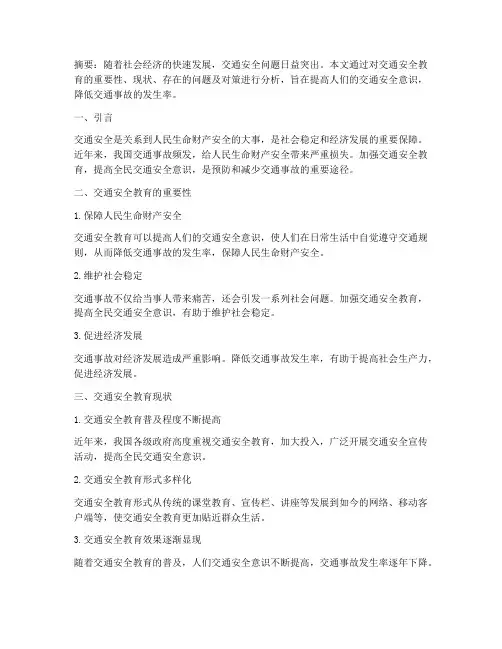 摘要：随着社会经济的快速发展，交通安全问题日益突出。本文通过对交通安全教育的重要性、现状、存在的问题及对策进行分析，旨在提高人们的交通安全意识，降低交通事故的发生率。

一、引言

交通安全是关系到人民生命财产安全的大事，是社会稳定和经济发展的重要保障。近年来，我国交通事故频发，给人民生命财产安全带来严重损失。加强交通安全教育，提高全民交通安全意识，是预防和减少交通事故的重要途径。

二、交通安全教育的重要性

1. 保障人民生命财产安全

交通安全教育可以提高人们的交通安全意识，使人们在日常生活中自觉遵守交通规则，从而降低交通事故的发生率，保障人民生命财产安全。

2. 维护社会稳定

交通事故不仅给当事人带来痛苦，还会引发一系列社会问题。加强交通安全教育，提高全民交通安全意识，有助于维护社会稳定。

3. 促进经济发展

交通事故对经济发展造成严重影响。降低交通事故发生率，有助于提高社会生产力，促进经济发展。

三、交通安全教育现状

1. 交通安全教育普及程度不断提高

近年来，我国各级政府高度重视交通安全教育，加大投入，广泛开展交通安全宣传活动，提高全民交通安全意识。

2. 交通安全教育形式多样化

交通安全教育形式从传统的课堂教育、宣传栏、讲座等发展到如今的网络、移动客户端等，使交通安全教育更加贴近群众生活。

3. 交通安全教育效果逐渐显现

随着交通安全教育的普及，人们交通安全意识不断提高，交通事故发生率逐年下降。